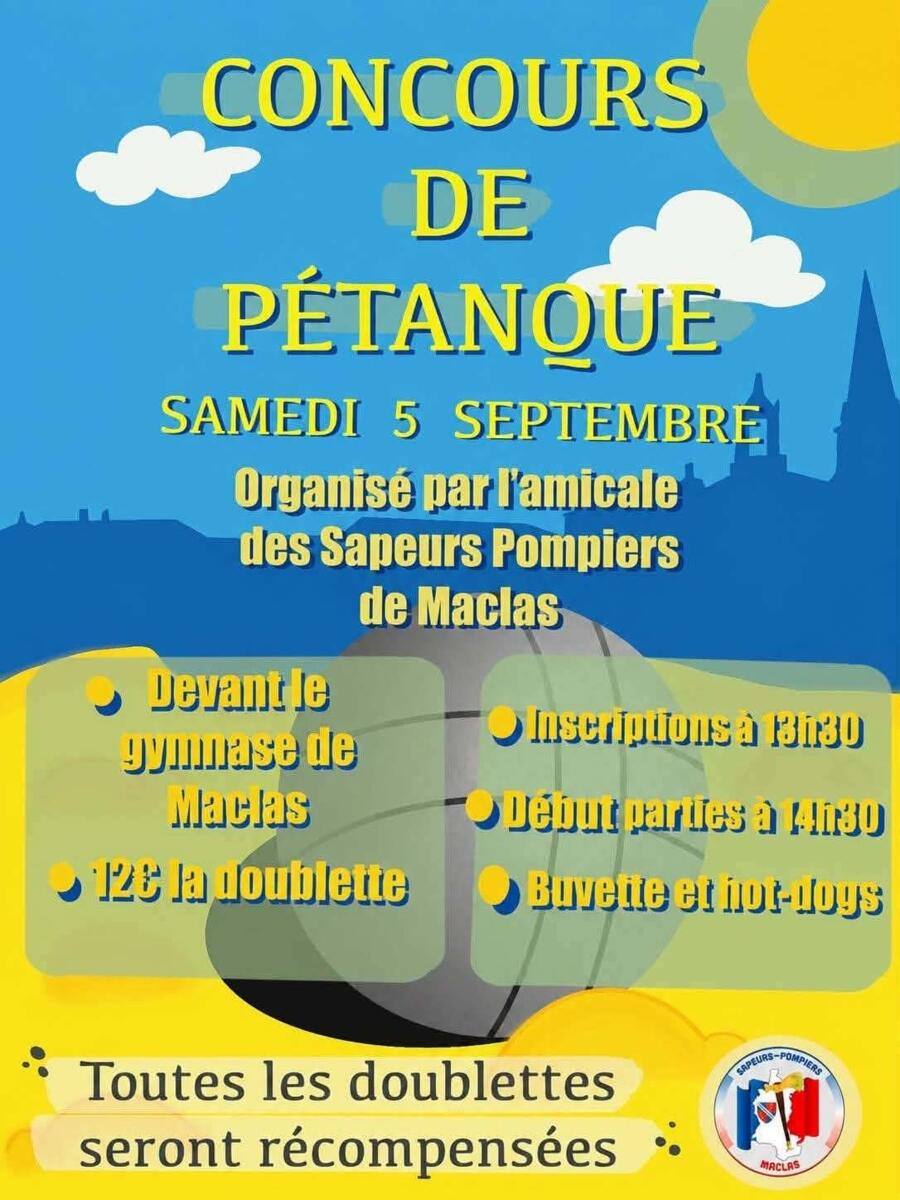 CONCOURS DE PÉTANQUE

SAMEDI 5 SEPTEMBRE

Organisé par l'amicale des Sapeurs Pompiers de Maclas

Devant le gymnase de Maclas

12€ la doublette

Inscriptions à 13h30

Début parties à 14h30

Buvette et hot-dogs

Toutes les doublettes seront récompensées

SAPEURS-POMPIERS
MACLAS